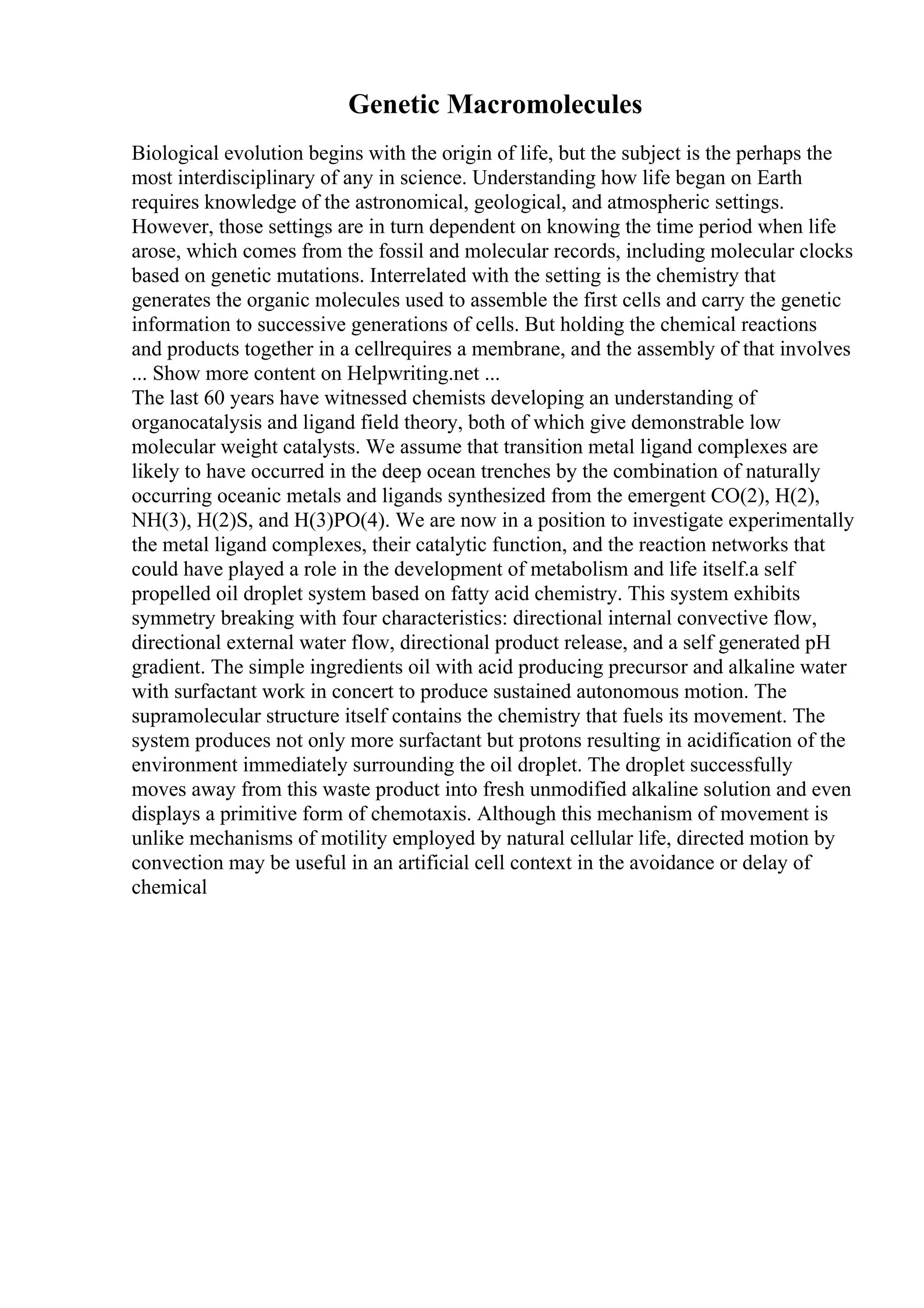 Genetic Macromolecules

Biological evolution begins with the origin of life, but the subject is the perhaps the most interdisciplinary of any in science. Understanding how life began on Earth requires knowledge of the astronomical, geological, and atmospheric settings. However, those settings are in turn dependent on knowing the time period when life arose, which comes from the fossil and molecular records, including molecular clocks based on genetic mutations. Interrelated with the setting is the chemistry that generates the organic molecules used to assemble the first cells and carry the genetic information to successive generations of cells. But holding the chemical reactions and products together in a cellrequires a membrane, and the assembly of that involves ... Show more content on Helpwriting.net ...
The last 60 years have witnessed chemists developing an understanding of organocatalysis and ligand field theory, both of which give demonstrable low molecular weight catalysts. We assume that transition metal ligand complexes are likely to have occurred in the deep ocean trenches by the combination of naturally occurring oceanic metals and ligands synthesized from the emergent CO(2), H(2), NH(3), H(2)S, and H(3)PO(4). We are now in a position to investigate experimentally the metal ligand complexes, their catalytic function, and the reaction networks that could have played a role in the development of metabolism and life itself.a self propelled oil droplet system based on fatty acid chemistry. This system exhibits symmetry breaking with four characteristics: directional internal convective flow, directional external water flow, directional product release, and a self generated pH gradient. The simple ingredients oil with acid producing precursor and alkaline water with surfactant work in concert to produce sustained autonomous motion. The supramolecular structure itself contains the chemistry that fuels its movement. The system produces not only more surfactant but protons resulting in acidification of the environment immediately surrounding the oil droplet. The droplet successfully moves away from this waste product into fresh unmodified alkaline solution and even displays a primitive form of chemotaxis. Although this mechanism of movement is unlike mechanisms of motility employed by natural cellular life, directed motion by convection may be useful in an artificial cell context in the avoidance or delay of chemical